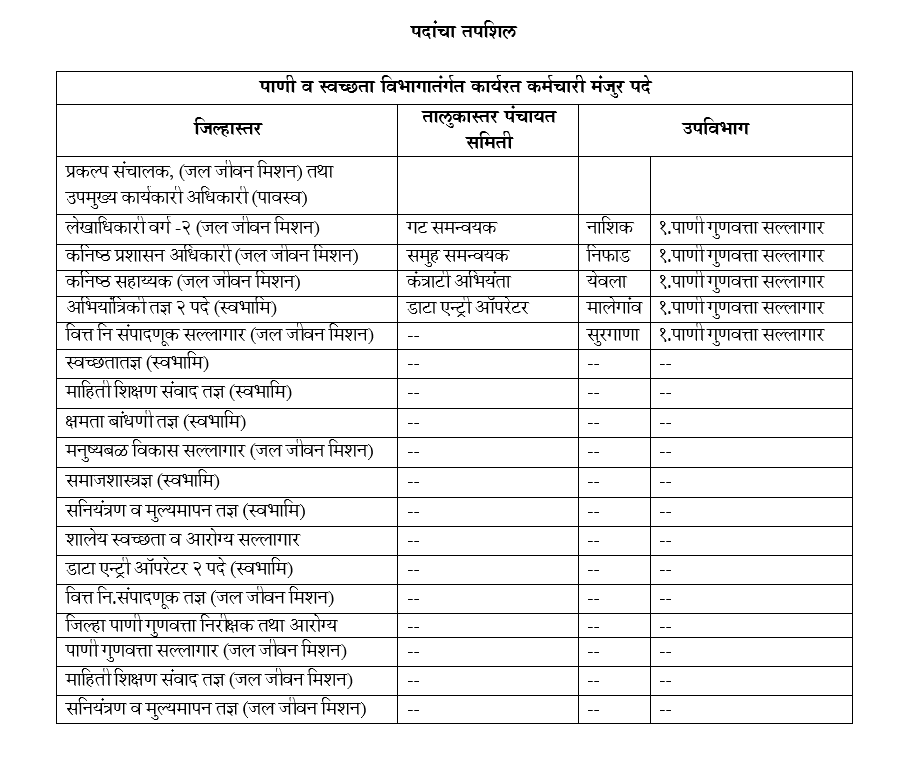 पदांचा तपशिल

| पाणी व स्वच्छता विभागातंर्गत कार्यरत कर्मचारी मंजुर पदे | | | |
|---|---|---|---|
| जिल्हास्तर | तालुकास्तर पंचायत समिती | उपविभाग | |
| प्रकल्प संचालक, (जल जीवन मिशन) तथा उपमुख्य कार्यकारी अधिकारी (पावस्व) | | | |
| लेखाधिकारी वर्ग -२ (जल जीवन मिशन) | गट समन्वयक | नाशिक | १.पाणी गुणवत्ता सल्लागार |
| कनिष्ठ प्रशासन अधिकारी (जल जीवन मिशन) | समुह समन्वयक | निफाड | १.पाणी गुणवत्ता सल्लागार |
| कनिष्ठ सहाय्यक (जल जीवन मिशन) | कंत्राटी अभियंता | येवला | १.पाणी गुणवत्ता सल्लागार |
| अभियांत्रिकी तज्ञ २ पदे (स्वभामि) | डाटा एन्ट्री ऑपरेटर | मालेगांव | १.पाणी गुणवत्ता सल्लागार |
| वित्त नि संपादणूक सल्लागार (जल जीवन मिशन) | -- | सुरगाणा | १.पाणी गुणवत्ता सल्लागार |
| स्वच्छतातज्ञ (स्वभामि) | -- | -- | -- |
| माहिती शिक्षण संवाद तज्ञ (स्वभामि) | -- | -- | -- |
| क्षमता बांधणी तज्ञ (स्वभामि) | -- | -- | -- |
| मनुष्यबळ विकास सल्लागार (जल जीवन मिशन) | -- | -- | -- |
| समाजशास्त्रज्ञ (स्वभामि) | -- | -- | -- |
| सनियंत्रण व मुल्यमापन तज्ञ (स्वभामि) | -- | -- | -- |
| शालेय स्वच्छता व आरोग्य सल्लागार | -- | -- | -- |
| डाटा एन्ट्री ऑपरेटर २ पदे (स्वभामि) | -- | -- | -- |
| वित्त नि.संपादणूक तज्ञ (जल जीवन मिशन) | -- | -- | -- |
| जिल्हा पाणी गुणवत्ता निरीक्षक तथा आरोग्य | -- | -- | -- |
| पाणी गुणवत्ता सल्लागार (जल जीवन मिशन) | -- | -- | -- |
| माहिती शिक्षण संवाद तज्ञ (जल जीवन मिशन) | -- | -- | -- |
| सनियंत्रण व मुल्यमापन तज्ञ (जल जीवन मिशन) | -- | -- | -- |